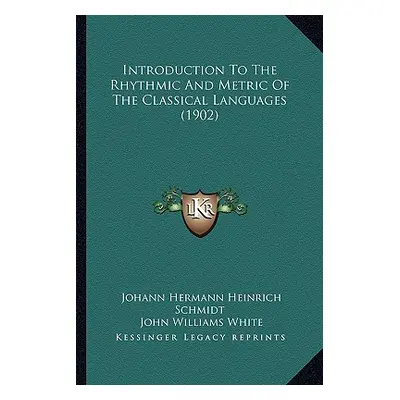 Introduction To The Rhythmic And Metric Of The Classical Languages (1902)

LKR

Johann Hermann Heinrich Schmidt
John Williams White
Kessinger Legacy Reprints